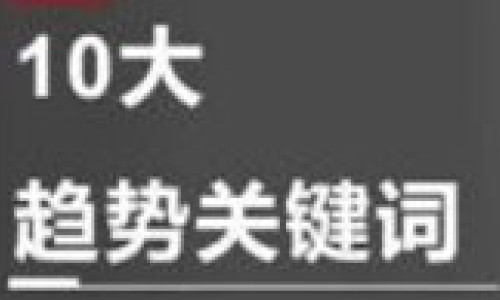 10大

趋势关键词